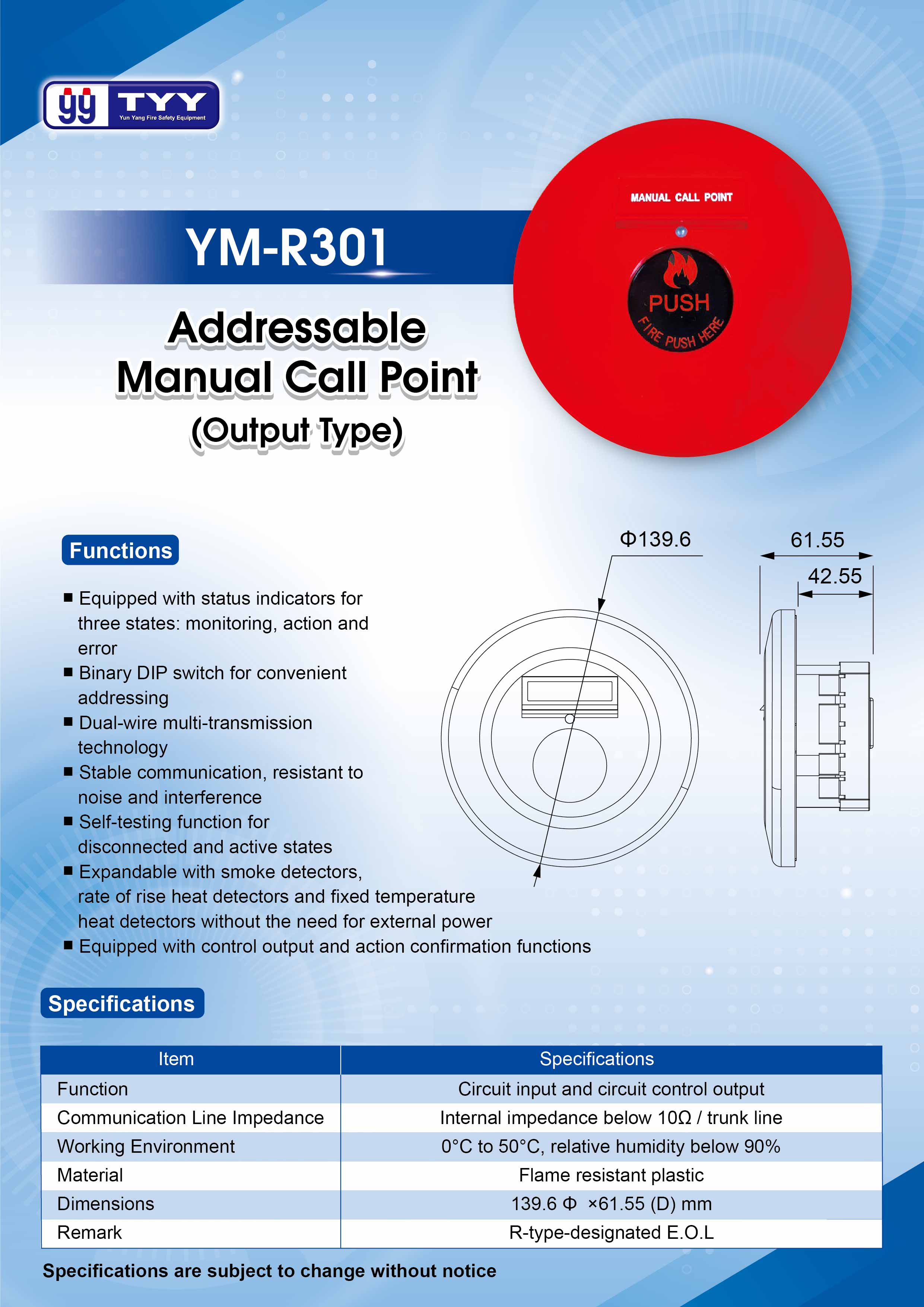 yy TYY
Yun Yang Fire Safety Equipment

YM-R301

Addressable Manual Call Point (Output Type)

MANUAL CALL POINT
PUSH
FIRE PUSH HERE

Functions

■ Equipped with status indicators for three states: monitoring, action and error
■ Binary DIP switch for convenient addressing
■ Dual-wire multi-transmission technology
■ Stable communication, resistant to noise and interference
■ Self-testing function for disconnected and active states
■ Expandable with smoke detectors, rate of rise heat detectors and fixed temperature heat detectors without the need for external power
■ Equipped with control output and action confirmation functions

Φ139.6
61.55
42.55

Specifications

| Item | Specifications |
|---|---|
| Function | Circuit input and circuit control output |
| Communication Line Impedance | Internal impedance below 10Ω / trunk line |
| Working Environment | 0°C to 50°C, relative humidity below 90% |
| Material | Flame resistant plastic |
| Dimensions | 139.6 Φ ×61.55 (D) mm |
| Remark | R-type-designated E.O.L |

Specifications are subject to change without notice